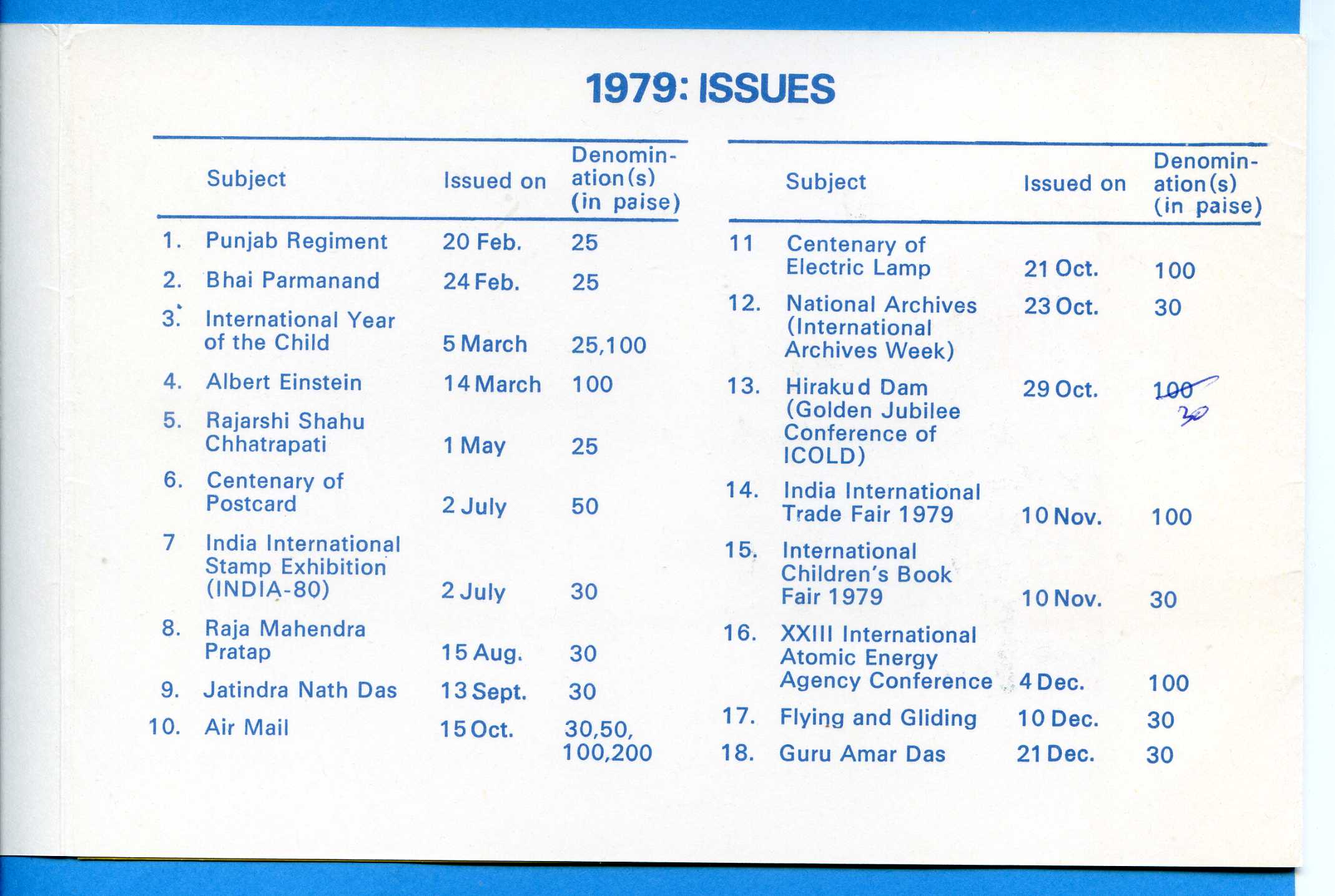 1979: ISSUES

| | Subject | Issued on | Denomination(s) (in paise) |
|---|---|---|---|
| 1. | Punjab Regiment | 20 Feb. | 25 |
| 2. | Bhai Parmanand | 24 Feb. | 25 |
| 3. | International Year of the Child | 5 March | 25,100 |
| 4. | Albert Einstein | 14 March | 100 |
| 5. | Rajarshi Shahu Chhatrapati | 1 May | 25 |
| 6. | Centenary of Postcard | 2 July | 50 |
| 7 | India International Stamp Exhibition (INDIA-80) | 2 July | 30 |
| 8. | Raja Mahendra Pratap | 15 Aug. | 30 |
| 9. | Jatindra Nath Das | 13 Sept. | 30 |
| 10. | Air Mail | 15 Oct. | 30,50, 100,200 |

| | Subject | Issued on | Denomination(s) (in paise) |
|---|---|---|---|
| 11 | Centenary of Electric Lamp | 21 Oct. | 100 |
| 12. | National Archives (International Archives Week) | 23 Oct. | 30 |
| 13. | Hirakud Dam (Golden Jubilee Conference of ICOLD) | 29 Oct. | ~~100~~ 30 |
| 14. | India International Trade Fair 1979 | 10 Nov. | 100 |
| 15. | International Children's Book Fair 1979 | 10 Nov. | 30 |
| 16. | XXIII International Atomic Energy Agency Conference | 4 Dec. | 100 |
| 17. | Flying and Gliding | 10 Dec. | 30 |
| 18. | Guru Amar Das | 21 Dec. | 30 |